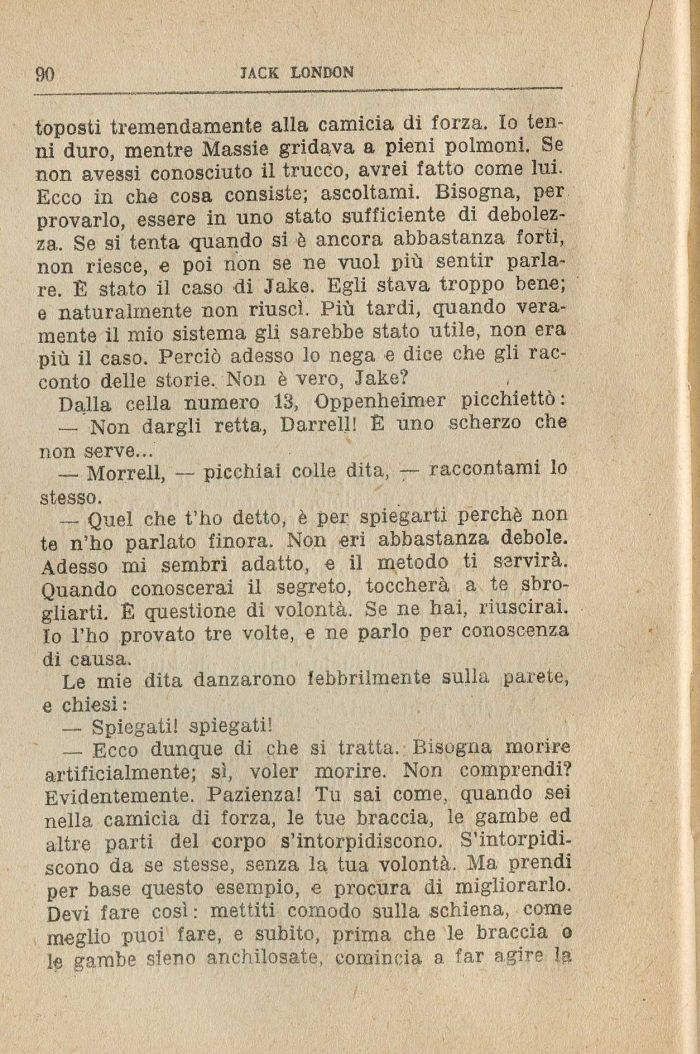 90 JACK LONDON

toposti tremendamente alla camicia di forza. Io tenni duro, mentre Massie gridava a pieni polmoni. Se non avessi conosciuto il trucco, avrei fatto come lui. Ecco in che cosa consiste; ascoltami. Bisogna, per provarlo, essere in uno stato sufficiente di debolezza. Se si tenta quando si è ancora abbastanza forti, non riesce, e poi non se ne vuol più sentir parlare. È stato il caso di Jake. Egli stava troppo bene; e naturalmente non riuscì. Più tardi, quando veramente il mio sistema gli sarebbe stato utile, non era più il caso. Perciò adesso lo nega e dice che gli racconto delle storie. Non è vero, Jake?

Dalla cella numero 13, Oppenheimer picchiettò:

— Non dargli retta, Darrell! È uno scherzo che non serve...

— Morrell, — picchiai colle dita, — raccontami lo stesso.

— Quel che t'ho detto, è per spiegarti perchè non te n'ho parlato finora. Non eri abbastanza debole. Adesso mi sembri adatto, e il metodo ti servirà. Quando conoscerai il segreto, toccherà a te sbrogliarti. È questione di volontà. Se ne hai, riuscirai. Io l'ho provato tre volte, e ne parlo per conoscenza di causa.

Le mie dita danzarono febbrilmente sulla parete, e chiesi:

— Spiegati! spiegati!

— Ecco dunque di che si tratta. Bisogna morire artificialmente; sì, voler morire. Non comprendi? Evidentemente. Pazienza! Tu sai come, quando sei nella camicia di forza, le tue braccia, le gambe ed altre parti del corpo s'intorpidiscono. S'intorpidiscono da se stesse, senza la tua volontà. Ma prendi per base questo esempio, e procura di migliorarlo. Devi fare così: mettiti comodo sulla schiena, come meglio puoi fare, e subito, prima che le braccia o le gambe sieno anchilosate, comincia a far agire la